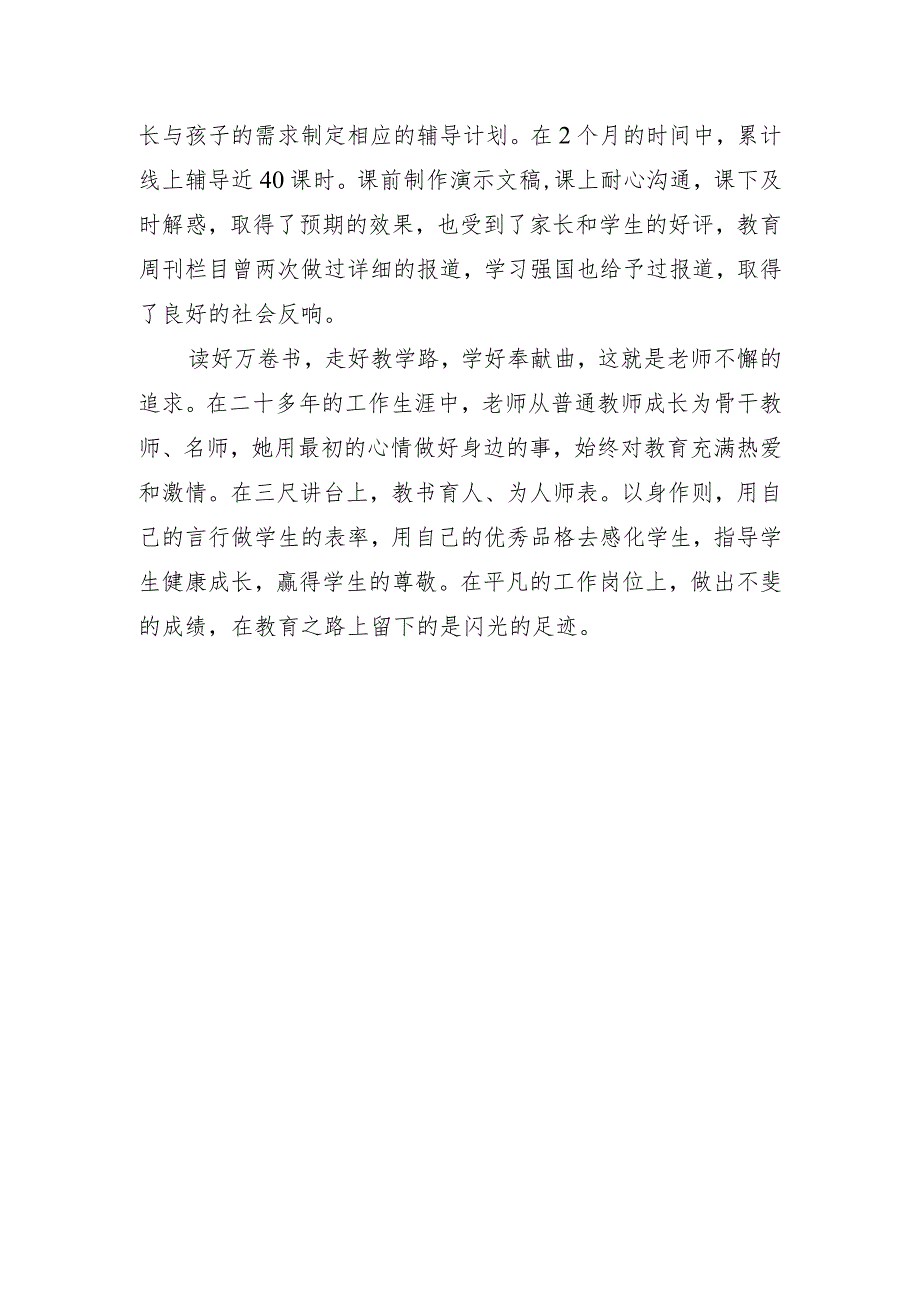 长与孩子的需求制定相应的辅导计划。在2个月的时间中，累计线上辅导近40课时。课前制作演示文稿，课上耐心沟通，课下及时解惑，取得了预期的效果，也受到了家长和学生的好评，教育周刊栏目曾两次做过详细的报道，学习强国也给予过报道，取得了良好的社会反响。

读好万卷书，走好教学路，学好奉献曲，这就是老师不懈的追求。在二十多年的工作生涯中，老师从普通教师成长为骨干教师、名师，她用最初的心情做好身边的事，始终对教育充满热爱和激情。在三尺讲台上，教书育人、为人师表。以身作则，用自己的言行做学生的表率，用自己的优秀品格去感化学生，指导学生健康成长，赢得学生的尊敬。在平凡的工作岗位上，做出不斐的成绩，在教育之路上留下的是闪光的足迹。